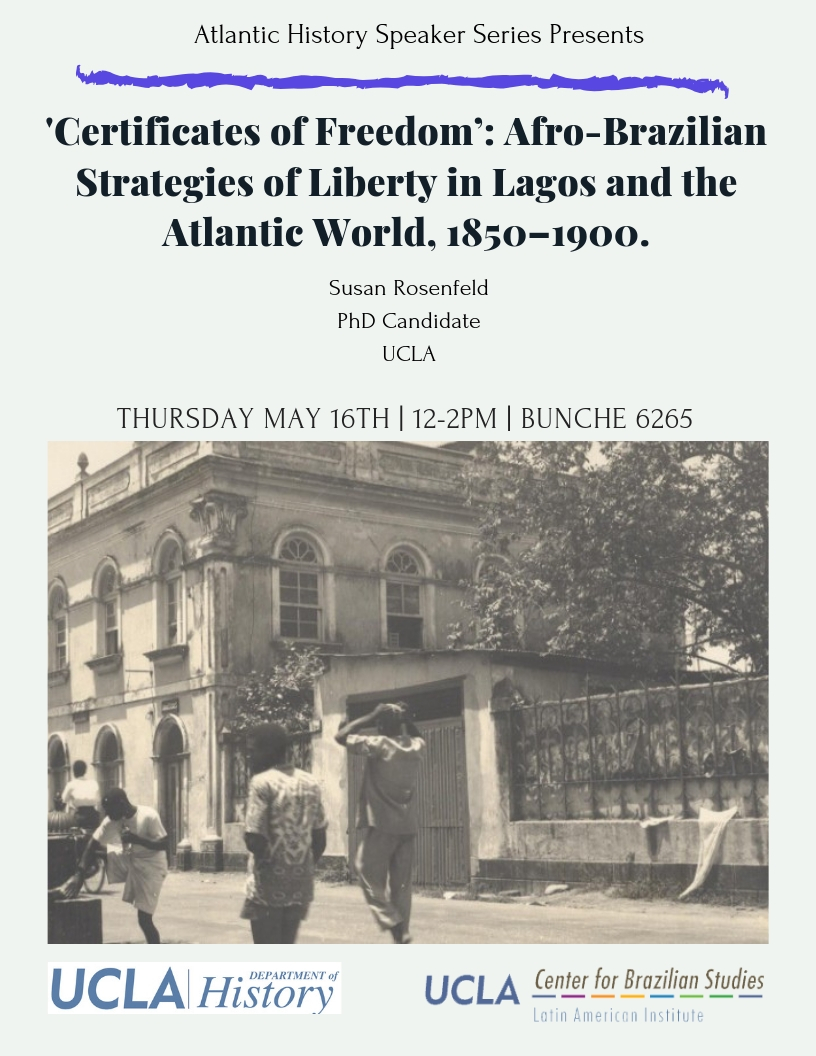 Atlantic History Speaker Series Presents

'Certificates of Freedom': Afro-Brazilian Strategies of Liberty in Lagos and the Atlantic World, 1850-1900.

Susan Rosenfeld
PhD Candidate
UCLA

THURSDAY MAY 16TH | 12-2PM | BUNCHE 6265

UCLA DEPARTMENT of History

UCLA Center for Brazilian Studies
Latin American Institute